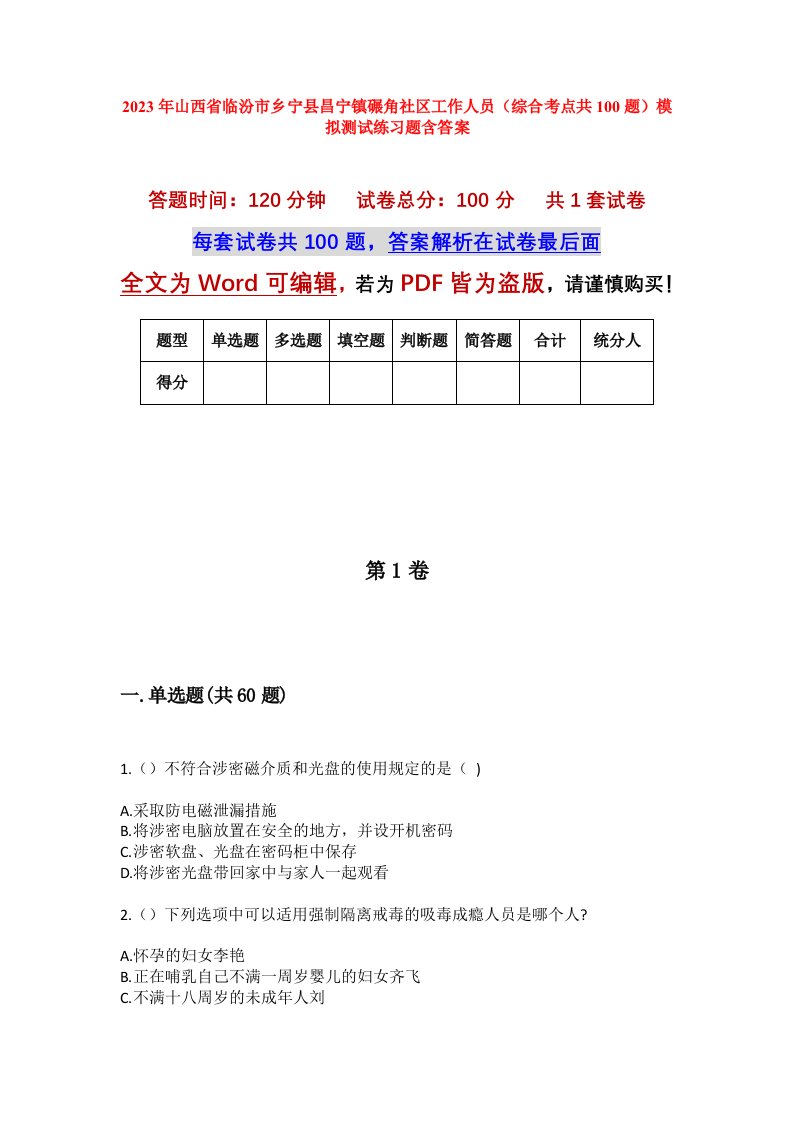 2023年山西省临汾市乡宁县昌宁镇碾角社区工作人员（综合考点共100题）模拟测试练习题含答案

答题时间：120分钟　试卷总分：100分　共1套试卷

每套试卷共100题，答案解析在试卷最后面

全文为Word可编辑，若为PDF皆为盗版，请谨慎购买！

| 题型 | 单选题 | 多选题 | 填空题 | 判断题 | 简答题 | 合计 | 统分人 |
|---|---|---|---|---|---|---|---|
| 得分 | | | | | | | |

第1卷

一.单选题(共60题)

1.（）不符合涉密磁介质和光盘的使用规定的是（ )

A.采取防电磁泄漏措施
B.将涉密电脑放置在安全的地方，并设开机密码
C.涉密软盘、光盘在密码柜中保存
D.将涉密光盘带回家中与家人一起观看

2.（）下列选项中可以适用强制隔离戒毒的吸毒成瘾人员是哪个人?

A.怀孕的妇女李艳
B.正在哺乳自己不满一周岁婴儿的妇女齐飞
C.不满十八周岁的未成年人刘